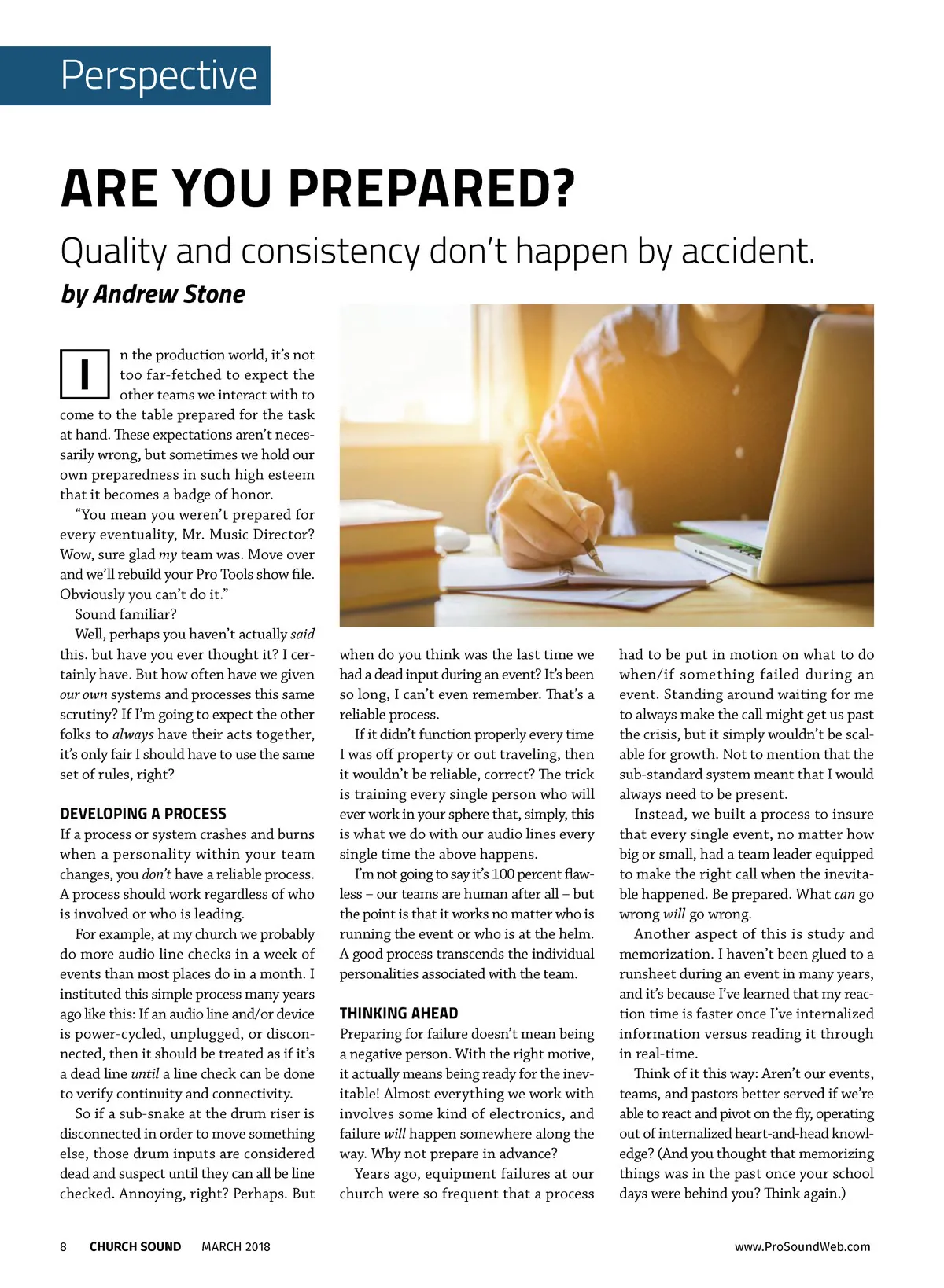 Perspective

ARE YOU PREPARED?

Quality and consistency don't happen by accident.

by Andrew Stone

In the production world, it's not too far-fetched to expect the other teams we interact with to come to the table prepared for the task at hand. These expectations aren't necessarily wrong, but sometimes we hold our own preparedness in such high esteem that it becomes a badge of honor.

"You mean you weren't prepared for every eventuality, Mr. Music Director? Wow, sure glad my team was. Move over and we'll rebuild your Pro Tools show file. Obviously you can't do it."

Sound familiar?

Well, perhaps you haven't actually said this. but have you ever thought it? I certainly have. But how often have we given our own systems and processes this same scrutiny? If I'm going to expect the other folks to always have their acts together, it's only fair I should have to use the same set of rules, right?

DEVELOPING A PROCESS

If a process or system crashes and burns when a personality within your team changes, you don't have a reliable process. A process should work regardless of who is involved or who is leading.

For example, at my church we probably do more audio line checks in a week of events than most places do in a month. I instituted this simple process many years ago like this: If an audio line and/or device is power-cycled, unplugged, or disconnected, then it should be treated as if it's a dead line until a line check can be done to verify continuity and connectivity.

So if a sub-snake at the drum riser is disconnected in order to move something else, those drum inputs are considered dead and suspect until they can all be line checked. Annoying, right? Perhaps. But when do you think was the last time we had a dead input during an event? It's been so long, I can't even remember. That's a reliable process.

If it didn't function properly every time I was off property or out traveling, then it wouldn't be reliable, correct? The trick is training every single person who will ever work in your sphere that, simply, this is what we do with our audio lines every single time the above happens.

I'm not going to say it's 100 percent flawless – our teams are human after all – but the point is that it works no matter who is running the event or who is at the helm. A good process transcends the individual personalities associated with the team.

THINKING AHEAD

Preparing for failure doesn't mean being a negative person. With the right motive, it actually means being ready for the inevitable! Almost everything we work with involves some kind of electronics, and failure will happen somewhere along the way. Why not prepare in advance?

Years ago, equipment failures at our church were so frequent that a process had to be put in motion on what to do when/if something failed during an event. Standing around waiting for me to always make the call might get us past the crisis, but it simply wouldn't be scalable for growth. Not to mention that the sub-standard system meant that I would always need to be present.

Instead, we built a process to insure that every single event, no matter how big or small, had a team leader equipped to make the right call when the inevitable happened. Be prepared. What can go wrong will go wrong.

Another aspect of this is study and memorization. I haven't been glued to a runsheet during an event in many years, and it's because I've learned that my reaction time is faster once I've internalized information versus reading it through in real-time.

Think of it this way: Aren't our events, teams, and pastors better served if we're able to react and pivot on the fly, operating out of internalized heart-and-head knowledge? (And you thought that memorizing things was in the past once your school days were behind you? Think again.)

8 CHURCH SOUND MARCH 2018 www.ProSoundWeb.com